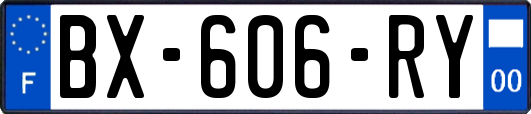 F

BX-606-RY

00